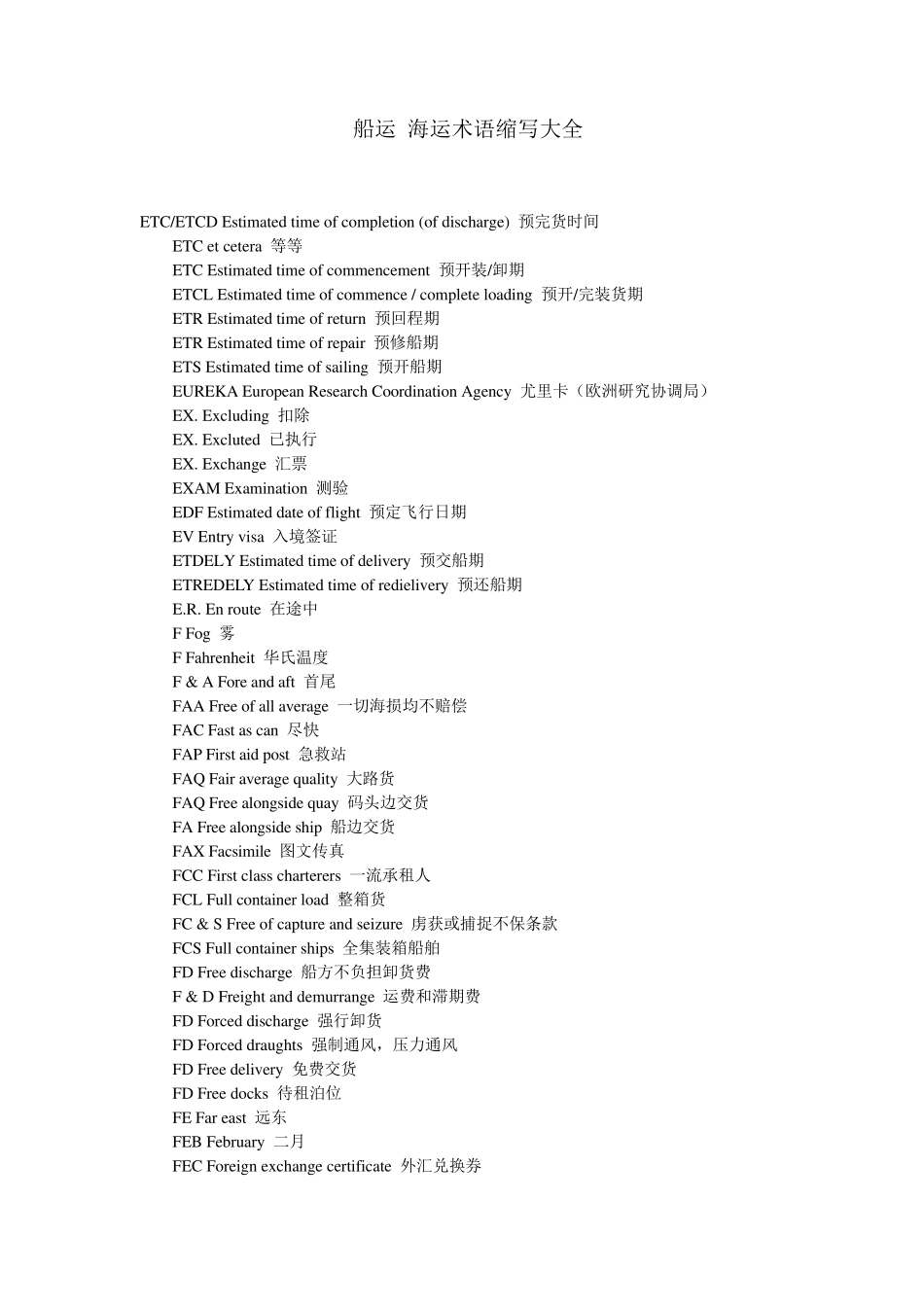 船运 海运术语缩写大全

ETC/ETCD Estimated time of completion (of discharge) 预完货时间
ETC et cetera 等等
ETC Estimated time of commencement 预开装/卸期
ETCL Estimated time of commence / complete loading 预开/完装货期
ETR Estimated time of return 预回程期
ETR Estimated time of repair 预修船期
ETS Estimated time of sailing 预开船期
EUREKA European Research Coordination Agency 尤里卡（欧洲研究协调局）
EX. Excluding 扣除
EX. Excluted 已执行
EX. Exchange 汇票
EXAM Examination 测验
EDF Estimated date of flight 预定飞行日期
EV Entry visa 入境签证
ETDELY Estimated time of delivery 预交船期
ETREDELY Estimated time of redielivery 预还船期
E.R. En route 在途中
F Fog 雾
F Fahrenheit 华氏温度
F & A Fore and aft 首尾
FAA Free of all average 一切海损均不赔偿
FAC Fast as can 尽快
FAP First aid post 急救站
FAQ Fair average quality 大路货
FAQ Free alongside quay 码头边交货
FA Free alongside ship 船边交货
FAX Facsimile 图文传真
FCC First class charterers 一流承租人
FCL Full container load 整箱货
FC & S Free of capture and seizure 虏获或捕捉不保条款
FCS Full container ships 全集装箱船舶
FD Free discharge 船方不负担卸货费
F & D Freight and demurrange 运费和滞期费
FD Forced discharge 强行卸货
FD Forced draughts 强制通风，压力通风
FD Free delivery 免费交货
FD Free docks 待租泊位
FE Far east 远东
FEB February 二月
FEC Foreign exchange certificate 外汇兑换券